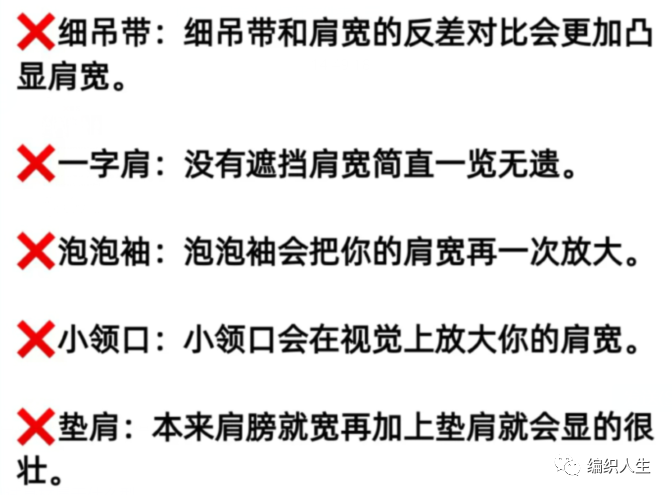 ❌细吊带：细吊带和肩宽的反差对比会更加凸显肩宽。

❌一字肩：没有遮挡肩宽简直一览无遗。

❌泡泡袖：泡泡袖会把你的肩宽再一次放大。

❌小领口：小领口会在视觉上放大你的肩宽。

❌垫肩：本来肩膀就宽再加上垫肩就会显的很壮。

编织人生